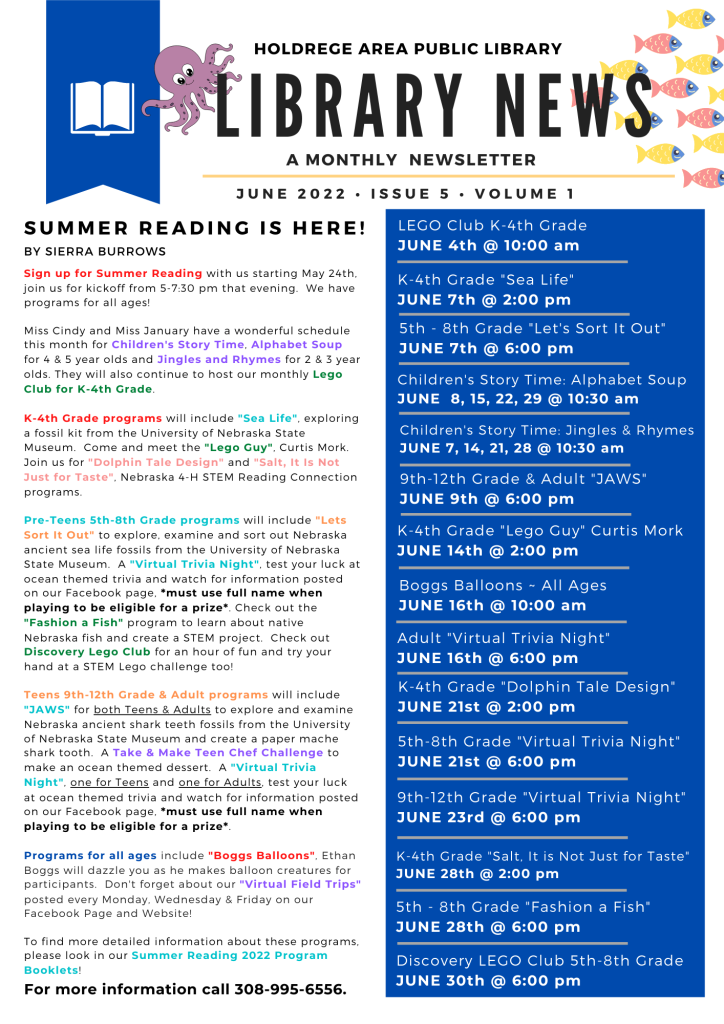 HOLDREGE AREA PUBLIC LIBRARY

LIBRARY NEWS

A MONTHLY NEWSLETTER

JUNE 2022 • ISSUE 5 • VOLUME 1

SUMMER READING IS HERE!

BY SIERRA BURROWS

Sign up for Summer Reading with us starting May 24th, join us for kickoff from 5-7:30 pm that evening. We have programs for all ages!

Miss Cindy and Miss January have a wonderful schedule this month for Children's Story Time, Alphabet Soup for 4 & 5 year olds and Jingles and Rhymes for 2 & 3 year olds. They will also continue to host our monthly Lego Club for K-4th Grade.

K-4th Grade programs will include "Sea Life", exploring a fossil kit from the University of Nebraska State Museum. Come and meet the "Lego Guy", Curtis Mork. Join us for "Dolphin Tale Design" and "Salt, It Is Not Just for Taste", Nebraska 4-H STEM Reading Connection programs.

Pre-Teens 5th-8th Grade programs will include "Lets Sort It Out" to explore, examine and sort out Nebraska ancient sea life fossils from the University of Nebraska State Museum. A "Virtual Trivia Night", test your luck at ocean themed trivia and watch for information posted on our Facebook page, *must use full name when playing to be eligible for a prize*. Check out the "Fashion a Fish" program to learn about native Nebraska fish and create a STEM project. Check out Discovery Lego Club for an hour of fun and try your hand at a STEM Lego challenge too!

Teens 9th-12th Grade & Adult programs will include "JAWS" for both Teens & Adults to explore and examine Nebraska ancient shark teeth fossils from the University of Nebraska State Museum and create a paper mache shark tooth. A Take & Make Teen Chef Challenge to make an ocean themed dessert. A "Virtual Trivia Night", one for Teens and one for Adults, test your luck at ocean themed trivia and watch for information posted on our Facebook page, *must use full name when playing to be eligible for a prize*.

Programs for all ages include "Boggs Balloons", Ethan Boggs will dazzle you as he makes balloon creatures for participants. Don't forget about our "Virtual Field Trips" posted every Monday, Wednesday & Friday on our Facebook Page and Website!

To find more detailed information about these programs, please look in our Summer Reading 2022 Program Booklets!

For more information call 308-995-6556.

LEGO Club K-4th Grade
JUNE 4th @ 10:00 am

K-4th Grade "Sea Life"
JUNE 7th @ 2:00 pm

5th - 8th Grade "Let's Sort It Out"
JUNE 7th @ 6:00 pm

Children's Story Time: Alphabet Soup
JUNE 8, 15, 22, 29 @ 10:30 am

Children's Story Time: Jingles & Rhymes
JUNE 7, 14, 21, 28 @ 10:30 am

9th-12th Grade & Adult "JAWS"
JUNE 9th @ 6:00 pm

K-4th Grade "Lego Guy" Curtis Mork
JUNE 14th @ 2:00 pm

Boggs Balloons ~ All Ages
JUNE 16th @ 10:00 am

Adult "Virtual Trivia Night"
JUNE 16th @ 6:00 pm

K-4th Grade "Dolphin Tale Design"
JUNE 21st @ 2:00 pm

5th-8th Grade "Virtual Trivia Night"
JUNE 21st @ 6:00 pm

9th-12th Grade "Virtual Trivia Night"
JUNE 23rd @ 6:00 pm

K-4th Grade "Salt, It is Not Just for Taste"
JUNE 28th @ 2:00 pm

5th - 8th Grade "Fashion a Fish"
JUNE 28th @ 6:00 pm

Discovery LEGO Club 5th-8th Grade
JUNE 30th @ 6:00 pm